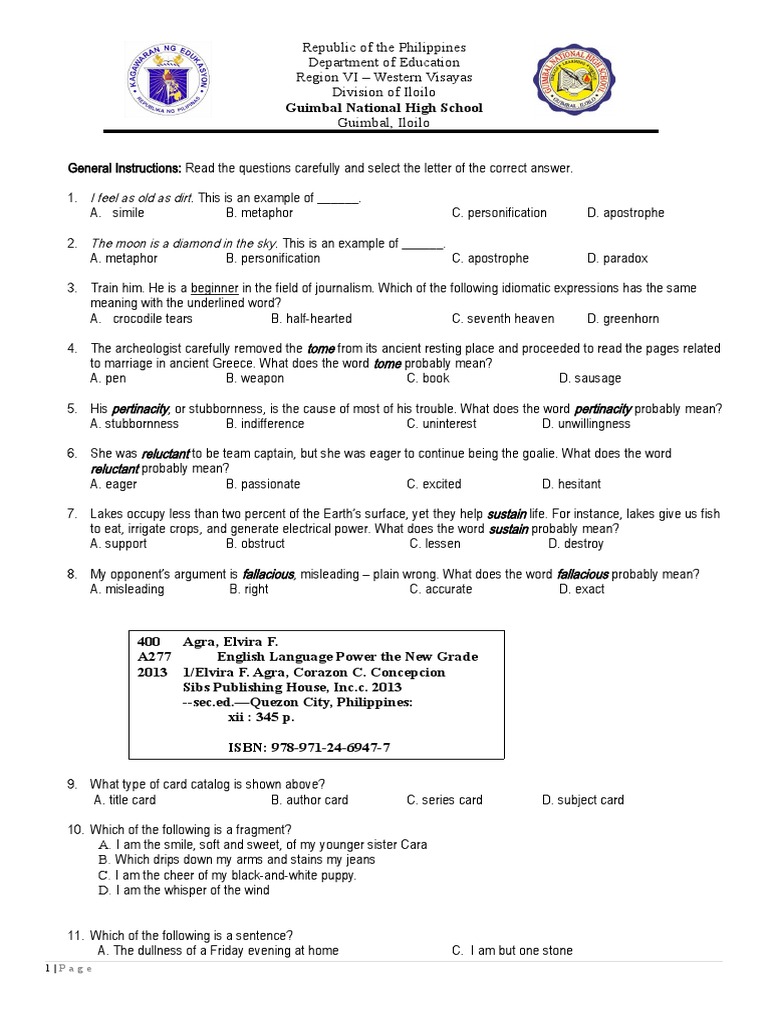 KAGAWARAN NG EDUKASYON
REPUBLIKA NG PILIPINAS

Republic of the Philippines
Department of Education
Region VI – Western Visayas
Division of Iloilo
Guimbal National High School
Guimbal, Iloilo

GUIMBAL NATIONAL HIGH SCHOOL
GUIMBAL, ILOILO

General Instructions: Read the questions carefully and select the letter of the correct answer.

1. I feel as old as dirt. This is an example of ______.
A. simile B. metaphor C. personification D. apostrophe

2. The moon is a diamond in the sky. This is an example of ______.
A. metaphor B. personification C. apostrophe D. paradox

3. Train him. He is a beginner in the field of journalism. Which of the following idiomatic expressions has the same meaning with the underlined word?
A. crocodile tears B. half-hearted C. seventh heaven D. greenhorn

4. The archeologist carefully removed the tome from its ancient resting place and proceeded to read the pages related to marriage in ancient Greece. What does the word tome probably mean?
A. pen B. weapon C. book D. sausage

5. His pertinacity, or stubbornness, is the cause of most of his trouble. What does the word pertinacity probably mean?
A. stubbornness B. indifference C. uninterest D. unwillingness

6. She was reluctant to be team captain, but she was eager to continue being the goalie. What does the word reluctant probably mean?
A. eager B. passionate C. excited D. hesitant

7. Lakes occupy less than two percent of the Earth's surface, yet they help sustain life. For instance, lakes give us fish to eat, irrigate crops, and generate electrical power. What does the word sustain probably mean?
A. support B. obstruct C. lessen D. destroy

8. My opponent's argument is fallacious, misleading – plain wrong. What does the word fallacious probably mean?
A. misleading B. right C. accurate D. exact

400 Agra, Elvira F.
A277 English Language Power the New Grade
2013 1/Elvira F. Agra, Corazon C. Concepcion
Sibs Publishing House, Inc.c. 2013
--sec.ed.—Quezon City, Philippines:
xii : 345 p.

ISBN: 978-971-24-6947-7

9. What type of card catalog is shown above?
A. title card B. author card C. series card D. subject card

10. Which of the following is a fragment?
A. I am the smile, soft and sweet, of my younger sister Cara
B. Which drips down my arms and stains my jeans
C. I am the cheer of my black-and-white puppy.
D. I am the whisper of the wind

11. Which of the following is a sentence?
A. The dullness of a Friday evening at home C. I am but one stone

1 | P a g e